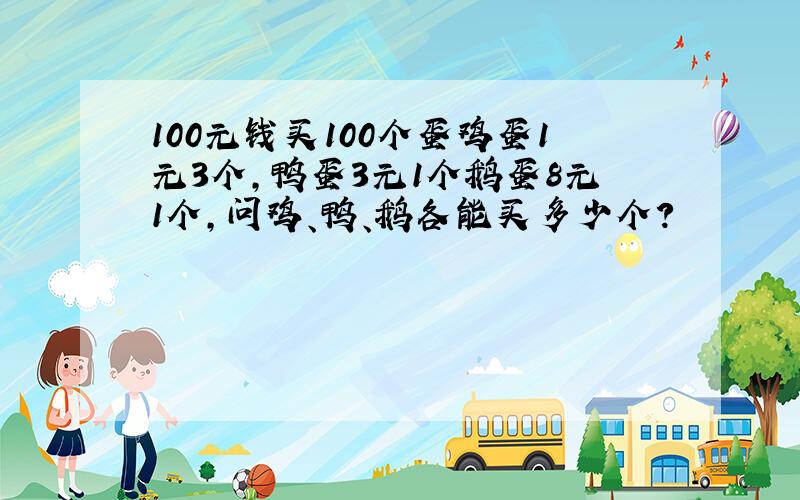 100元钱买100个蛋鸡蛋1元3个，鸭蛋3元1个鹅蛋8元1个，问鸡、鸭、鹅各能买多少个？

SCHOOL